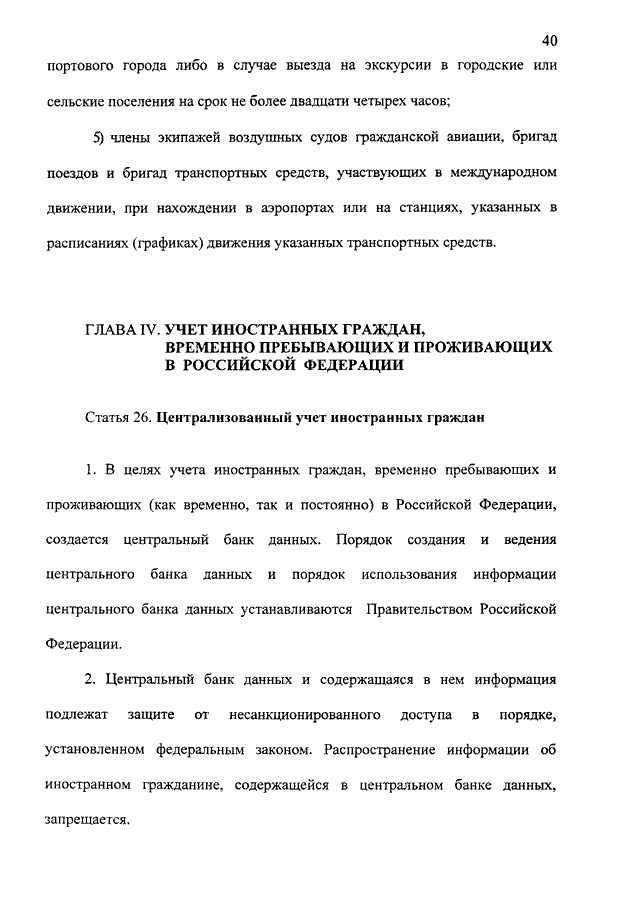 40

портового города либо в случае выезда на экскурсии в городские или сельские поселения на срок не более двадцати четырех часов;

5) члены экипажей воздушных судов гражданской авиации, бригад поездов и бригад транспортных средств, участвующих в международном движении, при нахождении в аэропортах или на станциях, указанных в расписаниях (графиках) движения указанных транспортных средств.

ГЛАВА IV. УЧЕТ ИНОСТРАННЫХ ГРАЖДАН, ВРЕМЕННО ПРЕБЫВАЮЩИХ И ПРОЖИВАЮЩИХ В РОССИЙСКОЙ ФЕДЕРАЦИИ

Статья 26. Централизованный учет иностранных граждан

1. В целях учета иностранных граждан, временно пребывающих и проживающих (как временно, так и постоянно) в Российской Федерации, создается центральный банк данных. Порядок создания и ведения центрального банка данных и порядок использования информации центрального банка данных устанавливаются Правительством Российской Федерации.

2. Центральный банк данных и содержащаяся в нем информация подлежат защите от несанкционированного доступа в порядке, установленном федеральным законом. Распространение информации об иностранном гражданине, содержащейся в центральном банке данных, запрещается.